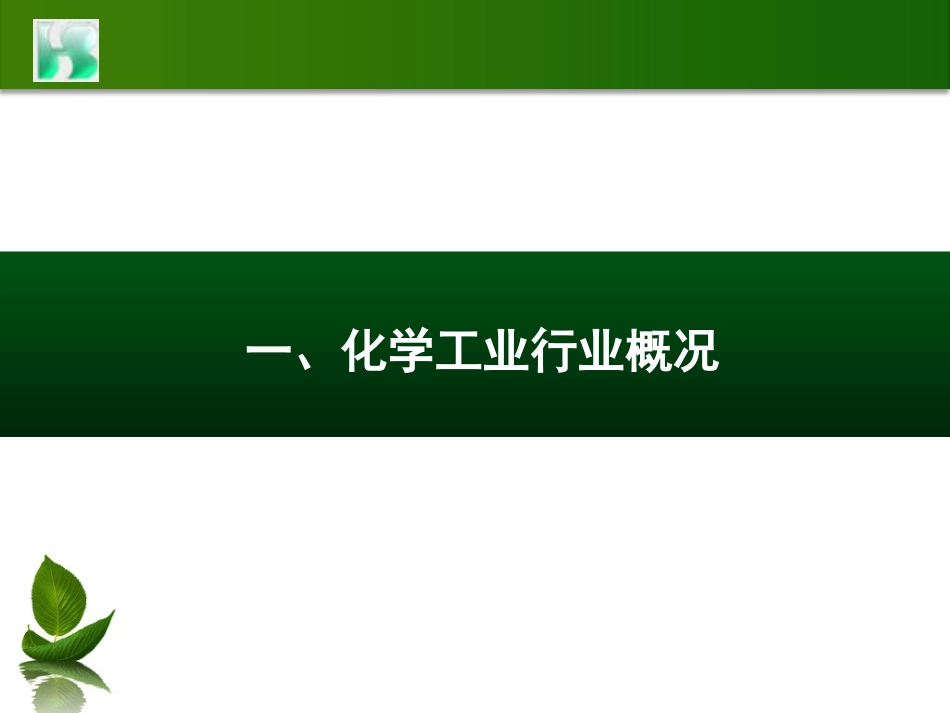 一、化学工业行业概况